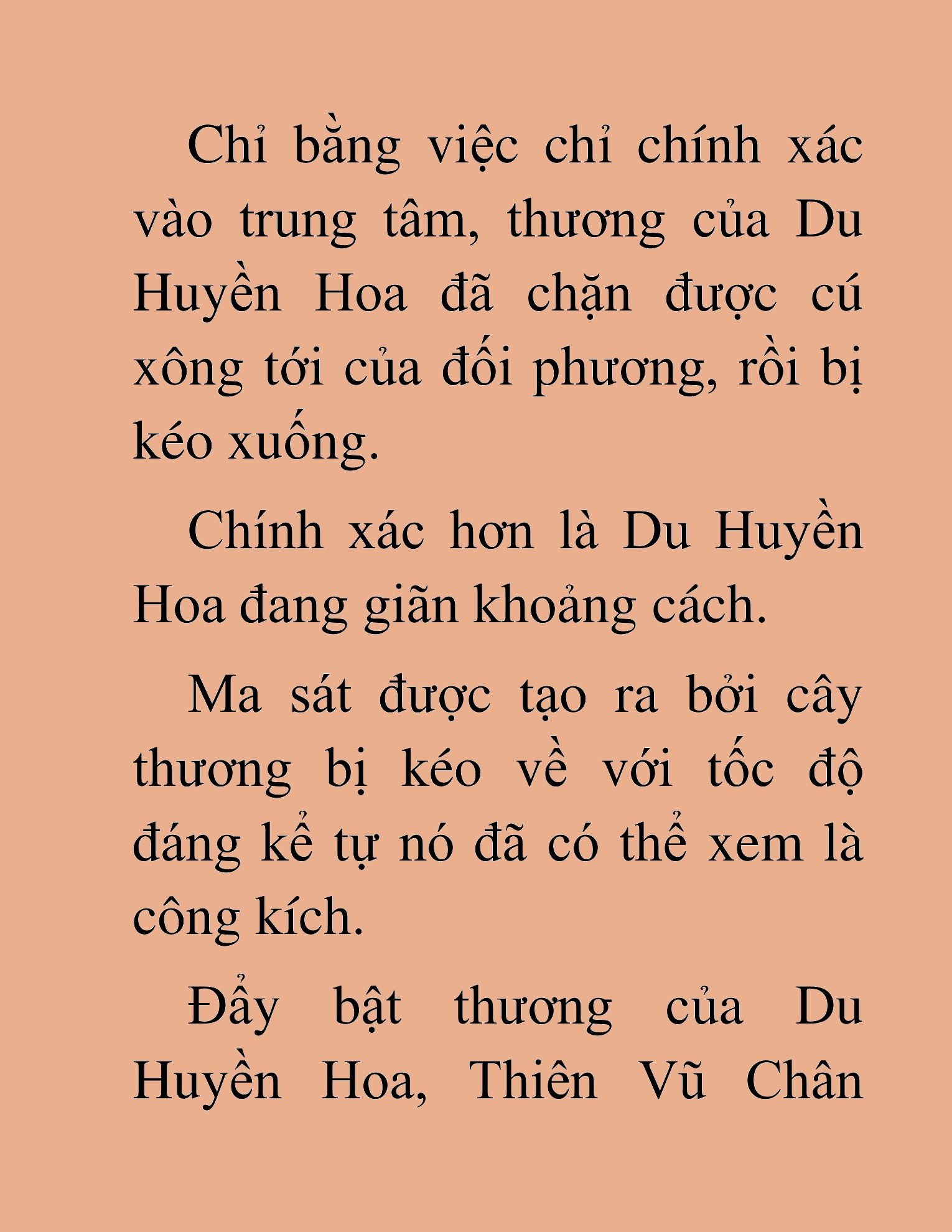 Chỉ bằng việc chỉ chính xác vào trung tâm, thương của Du Huyền Hoa đã chặn được cú xông tới của đối phương, rồi bị kéo xuống.

Chính xác hơn là Du Huyền Hoa đang giãn khoảng cách.

Ma sát được tạo ra bởi cây thương bị kéo về với tốc độ đáng kể tự nó đã có thể xem là công kích.

Đẩy bật thương của Du Huyền Hoa, Thiên Vũ Chân